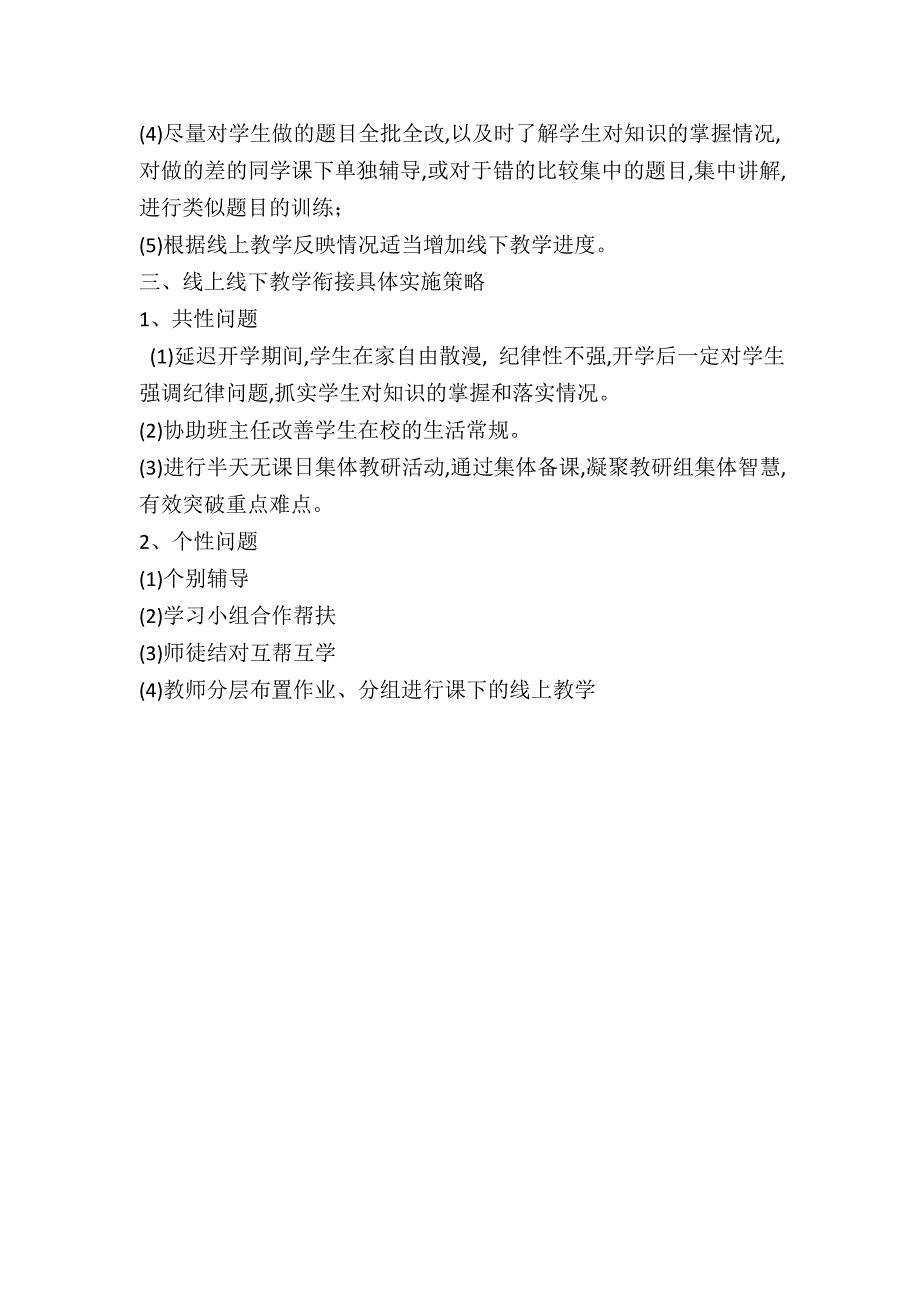 (4)尽量对学生做的题目全批全改,以及时了解学生对知识的掌握情况,对做的差的同学课下单独辅导,或对于错的比较集中的题目,集中讲解,进行类似题目的训练;

(5)根据线上教学反映情况适当增加线下教学进度。

三、线上线下教学衔接具体实施策略

1、共性问题

(1)延迟开学期间,学生在家自由散漫, 纪律性不强,开学后一定对学生强调纪律问题,抓实学生对知识的掌握和落实情况。

(2)协助班主任改善学生在校的生活常规。

(3)进行半天无课日集体教研活动,通过集体备课,凝聚教研组集体智慧,有效突破重点难点。

2、个性问题

(1)个别辅导

(2)学习小组合作帮扶

(3)师徒结对互帮互学

(4)教师分层布置作业、分组进行课下的线上教学